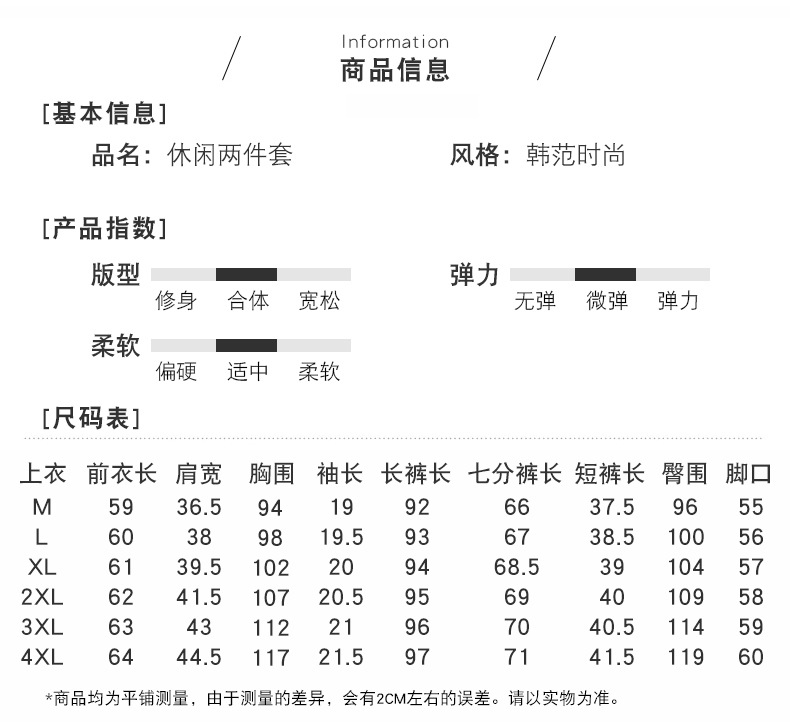 Information
商品信息

[基本信息]

品名：休闲两件套

风格：韩范时尚

[产品指数]

版型
修身 合体 宽松

弹力
无弹 微弹 弹力

柔软
偏硬 适中 柔软

[尺码表]

| 上衣 | 前衣长 | 肩宽 | 胸围 | 袖长 | 长裤长 | 七分裤长 | 短裤长 | 臀围 | 脚口 |
|---|---|---|---|---|---|---|---|---|---|
| M | 59 | 36.5 | 94 | 19 | 92 | 66 | 37.5 | 96 | 55 |
| L | 60 | 38 | 98 | 19.5 | 93 | 67 | 38.5 | 100 | 56 |
| XL | 61 | 39.5 | 102 | 20 | 94 | 68.5 | 39 | 104 | 57 |
| 2XL | 62 | 41.5 | 107 | 20.5 | 95 | 69 | 40 | 109 | 58 |
| 3XL | 63 | 43 | 112 | 21 | 96 | 70 | 40.5 | 114 | 59 |
| 4XL | 64 | 44.5 | 117 | 21.5 | 97 | 71 | 41.5 | 119 | 60 |

*商品均为平铺测量，由于测量的差异，会有2CM左右的误差。请以实物为准。